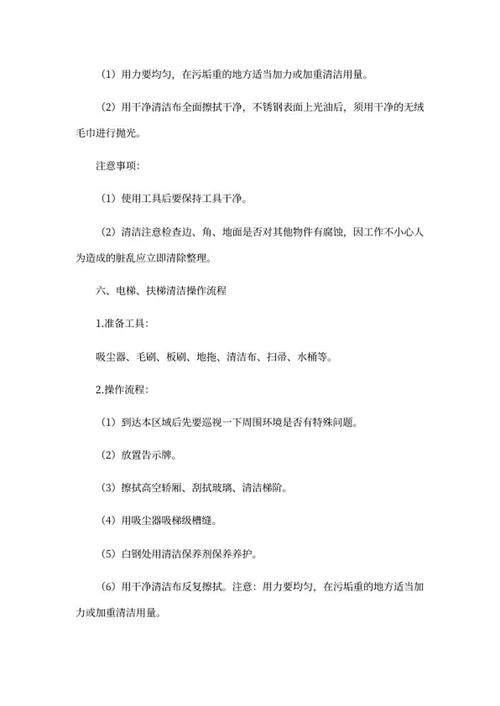 （1）用力要均匀，在污垢重的地方适当加力或加重清洁用量。

（2）用干净清洁布全面擦拭干净，不锈钢表面上光油后，须用干净的无绒毛巾进行抛光。

注意事项：

（1）使用工具后要保持工具干净。

（2）清洁注意检查边、角、地面是否对其他物件有腐蚀，因工作不小心人为造成的脏乱应立即清除整理。

六、电梯、扶梯清洁操作流程

1.准备工具：

吸尘器、毛刷、板刷、地拖、清洁布、扫帚、水桶等。

2.操作流程：

（1）到达本区域后先要巡视一下周围环境是否有特殊问题。

（2）放置告示牌。

（3）擦拭高空轿厢、刮拭玻璃、清洁梯阶。

（4）用吸尘器吸梯级槽缝。

（5）白钢处用清洁保养剂保养养护。

（6）用干净清洁布反复擦拭。注意：用力要均匀，在污垢重的地方适当加力或加重清洁用量。